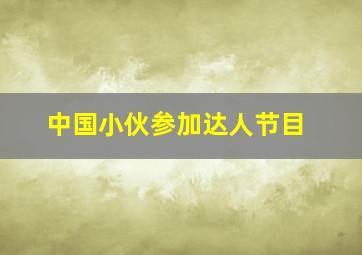 中国小伙参加达人节目